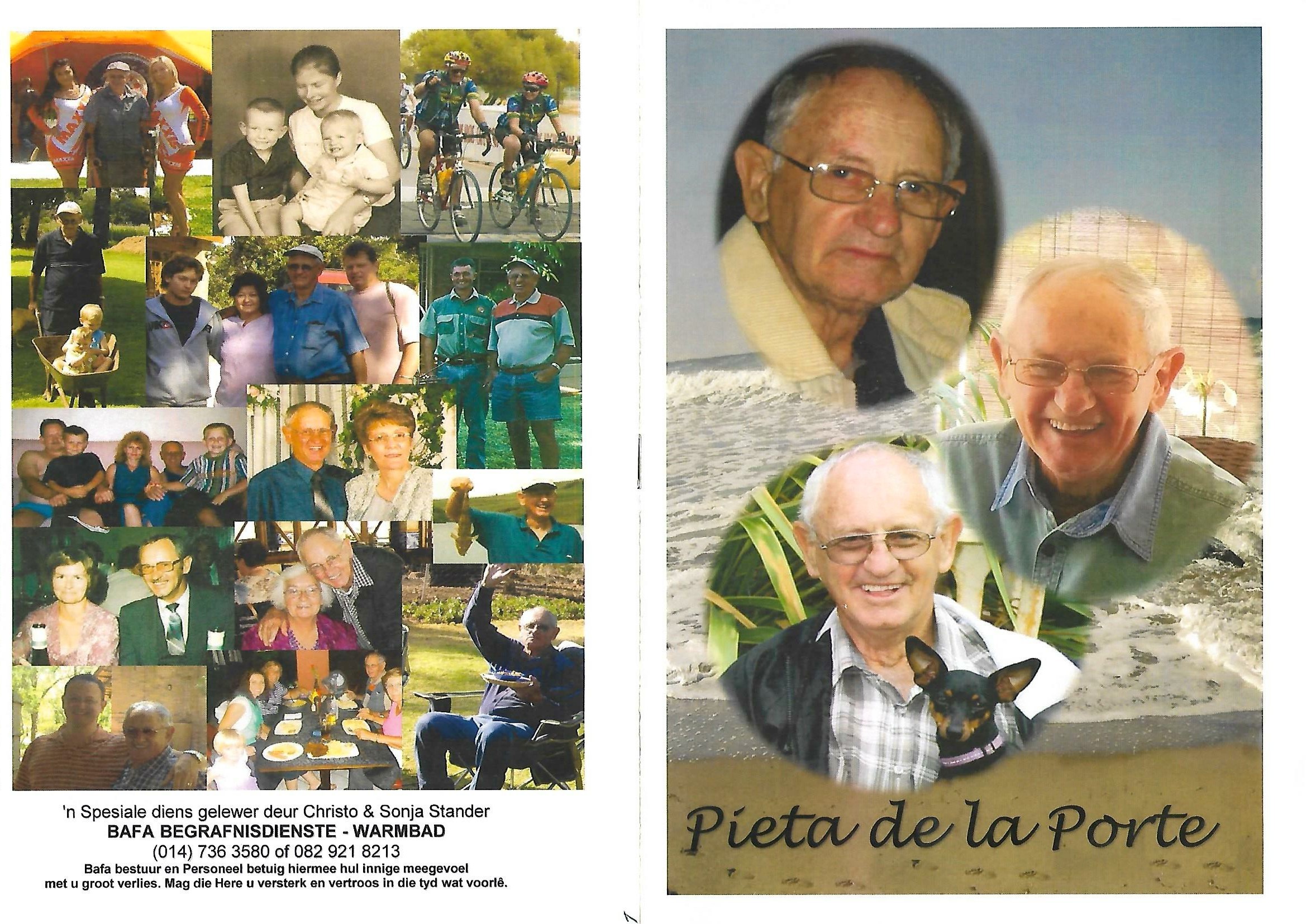 'n Spesiale diens gelewer deur Christo & Sonja Stander
BAFA BEGRAFNISDIENSTE - WARMBAD
(014) 736 3580 of 082 921 8213
Bafa bestuur en Personeel betuig hiermee hul innige meegevoel met u groot verlies. Mag die Here u versterk en vertroos in die tyd wat voorlê.

Pieta de la Porte